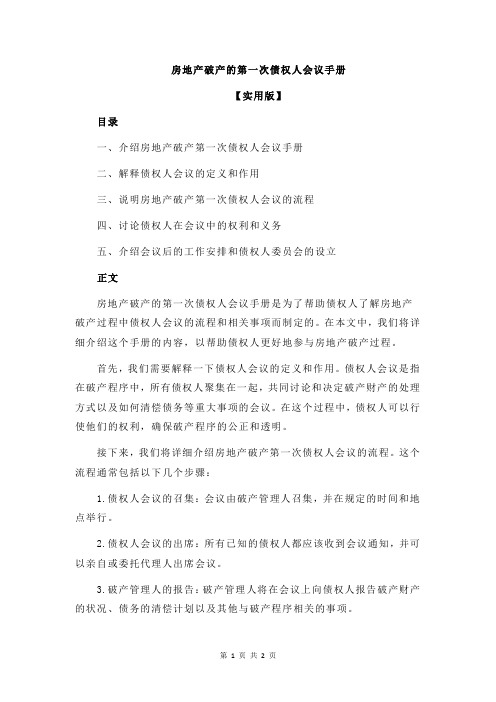 房地产破产的第一次债权人会议手册

【实用版】

目录

一、介绍房地产破产第一次债权人会议手册

二、解释债权人会议的定义和作用

三、说明房地产破产第一次债权人会议的流程

四、讨论债权人在会议中的权利和义务

五、介绍会议后的工作安排和债权人委员会的设立

正文

房地产破产的第一次债权人会议手册是为了帮助债权人了解房地产破产过程中债权人会议的流程和相关事项而制定的。在本文中，我们将详细介绍这个手册的内容，以帮助债权人更好地参与房地产破产过程。

首先，我们需要解释一下债权人会议的定义和作用。债权人会议是指在破产程序中，所有债权人聚集在一起，共同讨论和决定破产财产的处理方式以及如何清偿债务等重大事项的会议。在这个过程中，债权人可以行使他们的权利，确保破产程序的公正和透明。

接下来，我们将详细介绍房地产破产第一次债权人会议的流程。这个流程通常包括以下几个步骤：

1. 债权人会议的召集：会议由破产管理人召集，并在规定的时间和地点举行。

2. 债权人会议的出席：所有已知的债权人都应该收到会议通知，并可以亲自或委托代理人出席会议。

3. 破产管理人的报告：破产管理人将在会议上向债权人报告破产财产的状况、债务的清偿计划以及其他与破产程序相关的事项。

第 1 页 共 2 页